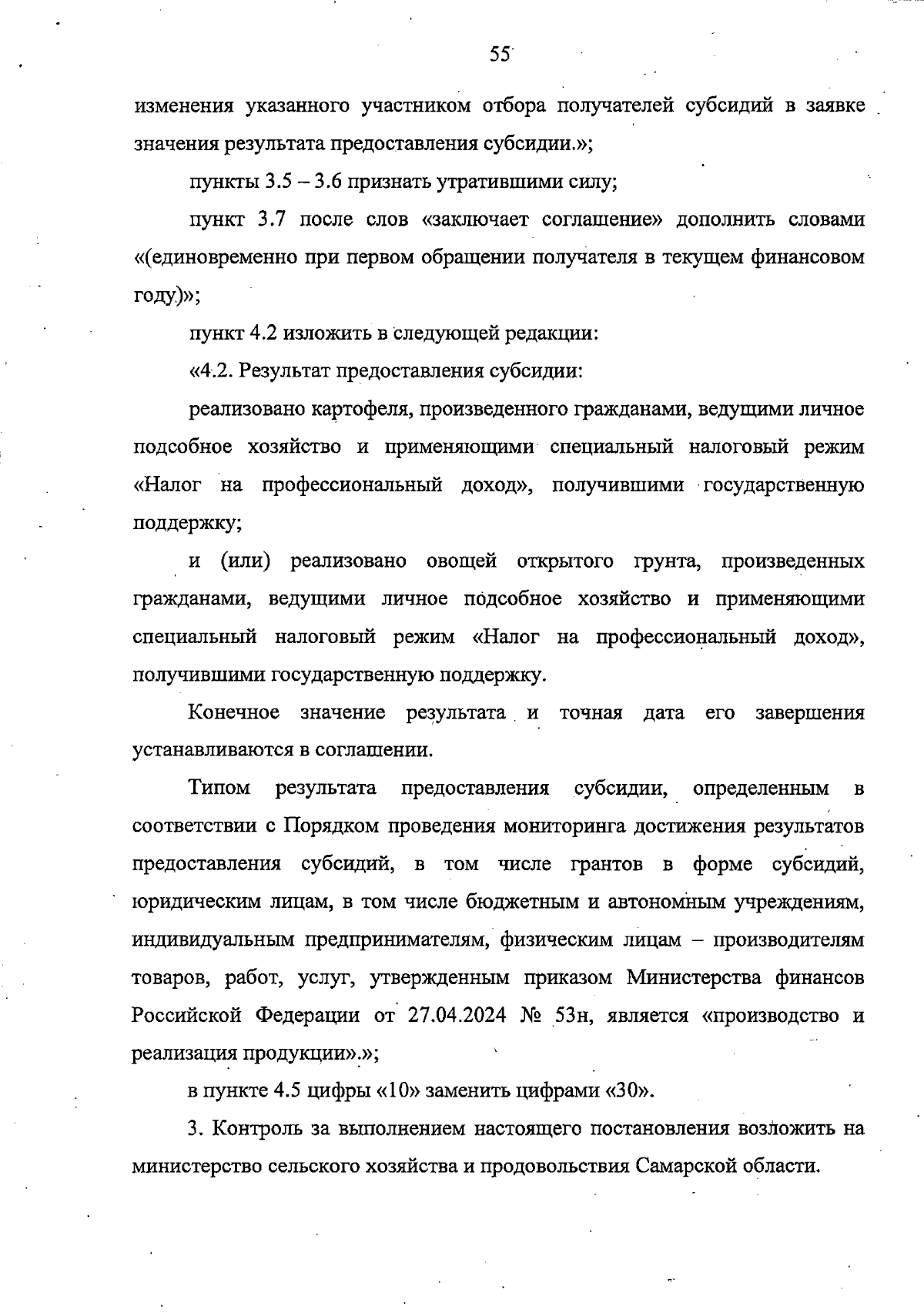 55

изменения указанного участником отбора получателей субсидий в заявке значения результата предоставления субсидии.»;

пункты 3.5 – 3.6 признать утратившими силу;

пункт 3.7 после слов «заключает соглашение» дополнить словами «(единовременно при первом обращении получателя в текущем финансовом году)»;

пункт 4.2 изложить в следующей редакции:

«4.2. Результат предоставления субсидии:

реализовано картофеля, произведенного гражданами, ведущими личное подсобное хозяйство и применяющими специальный налоговый режим «Налог на профессиональный доход», получившими государственную поддержку;

и (или) реализовано овощей открытого грунта, произведенных гражданами, ведущими личное подсобное хозяйство и применяющими специальный налоговый режим «Налог на профессиональный доход», получившими государственную поддержку.

Конечное значение результата и точная дата его завершения устанавливаются в соглашении.

Типом результата предоставления субсидии, определенным в соответствии с Порядком проведения мониторинга достижения результатов предоставления субсидий, в том числе грантов в форме субсидий, юридическим лицам, в том числе бюджетным и автономным учреждениям, индивидуальным предпринимателям, физическим лицам – производителям товаров, работ, услуг, утвержденным приказом Министерства финансов Российской Федерации от 27.04.2024 № 53н, является «производство и реализация продукции».»;

в пункте 4.5 цифры «10» заменить цифрами «30».

3. Контроль за выполнением настоящего постановления возложить на министерство сельского хозяйства и продовольствия Самарской области.